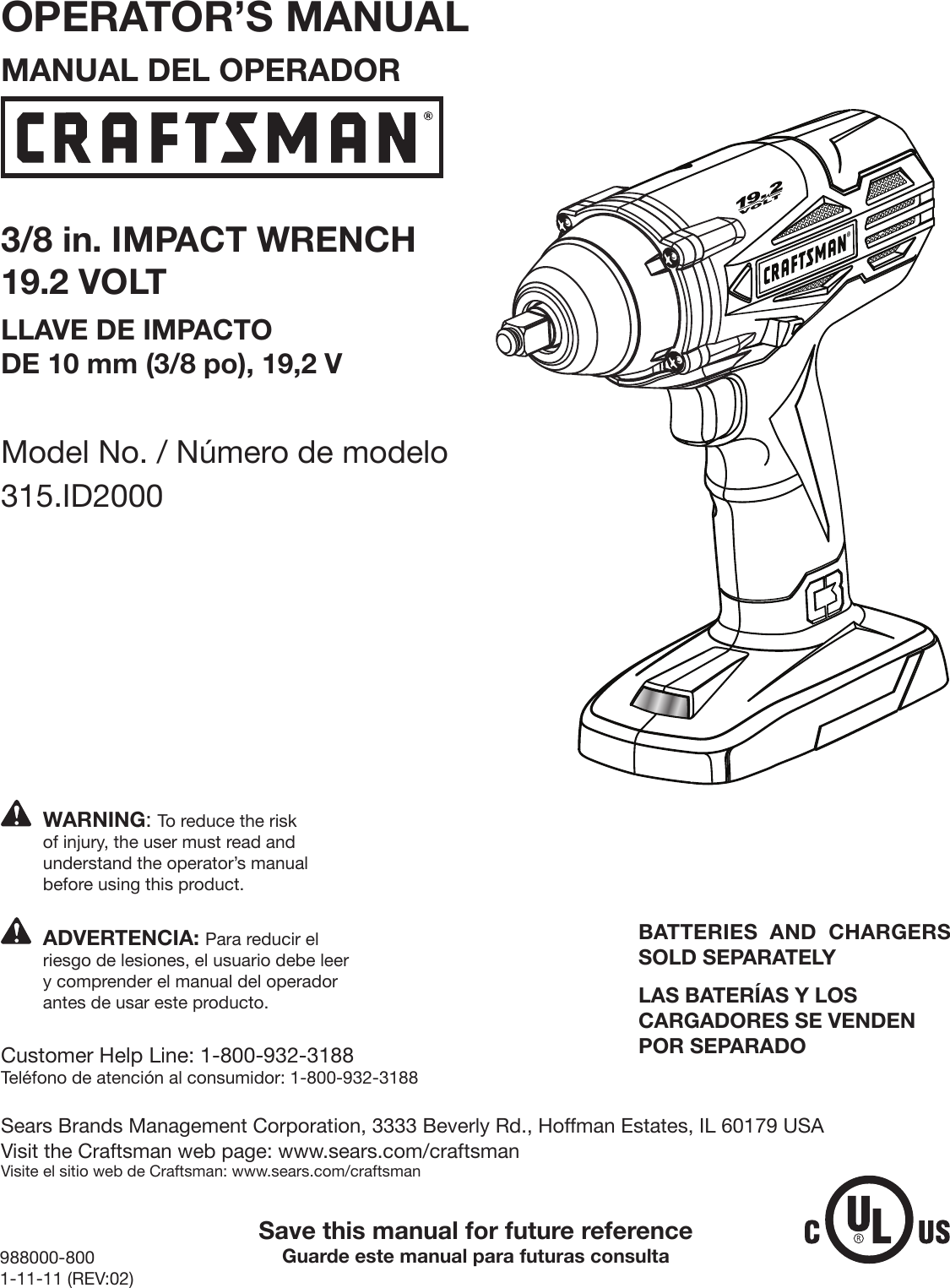 OPERATOR'S MANUAL

MANUAL DEL OPERADOR

CRAFTSMAN®

3/8 in. IMPACT WRENCH
19.2 VOLT

LLAVE DE IMPACTO
DE 10 mm (3/8 po), 19,2 V

Model No. / Número de modelo
315.ID2000

19.2 VOLT

CRAFTSMAN®

WARNING: To reduce the risk of injury, the user must read and understand the operator's manual before using this product.

ADVERTENCIA: Para reducir el riesgo de lesiones, el usuario debe leer y comprender el manual del operador antes de usar este producto.

BATTERIES AND CHARGERS SOLD SEPARATELY

LAS BATERÍAS Y LOS CARGADORES SE VENDEN POR SEPARADO

Customer Help Line: 1-800-932-3188
Teléfono de atención al consumidor: 1-800-932-3188

Sears Brands Management Corporation, 3333 Beverly Rd., Hoffman Estates, IL 60179 USA
Visit the Craftsman web page: www.sears.com/craftsman
Visite el sitio web de Craftsman: www.sears.com/craftsman

Save this manual for future reference
Guarde este manual para futuras consulta

C UL® US

988000-800
1-11-11 (REV:02)